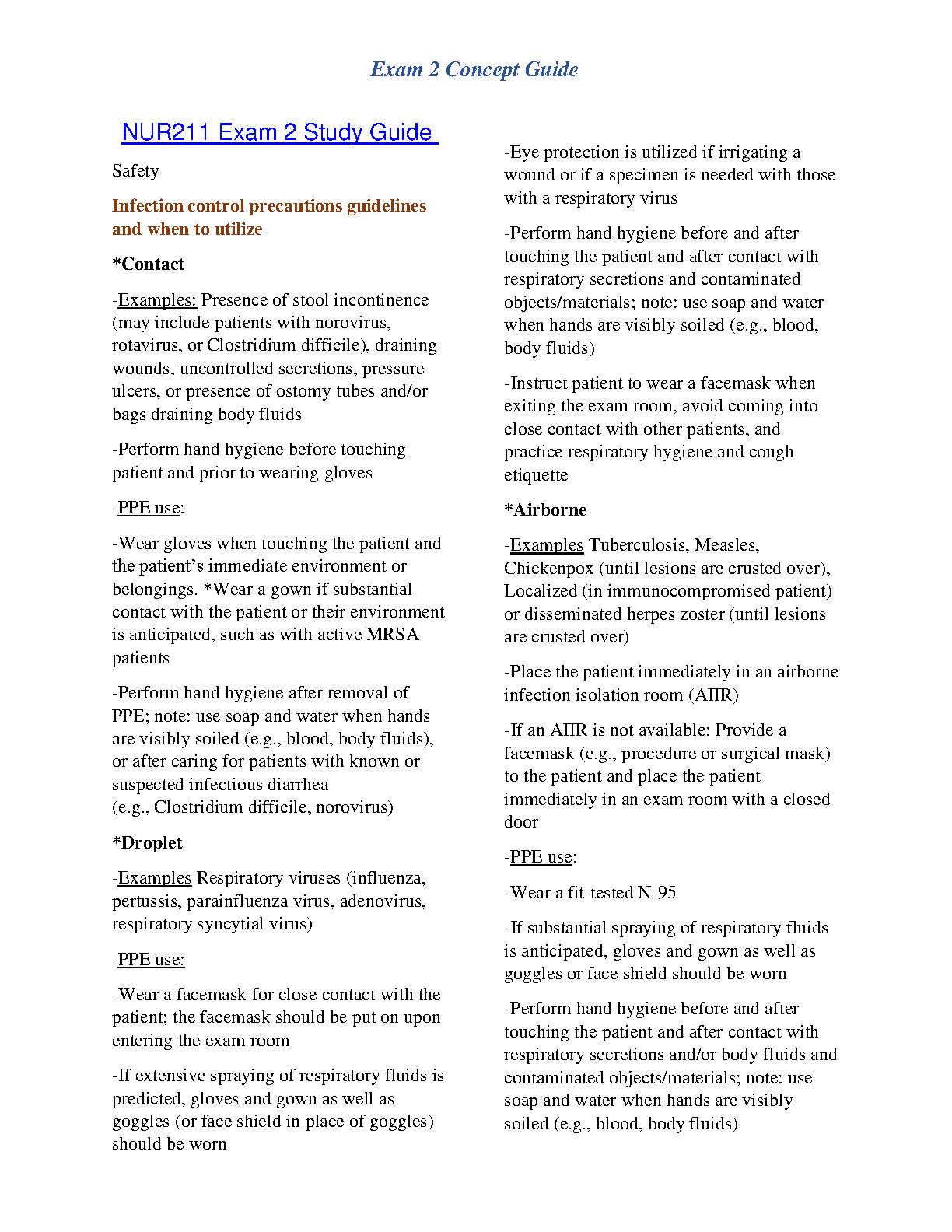 Exam 2 Concept Guide

NUR211 Exam 2 Study Guide

Safety

Infection control precautions guidelines and when to utilize

*Contact

-Examples: Presence of stool incontinence (may include patients with norovirus, rotavirus, or Clostridium difficile), draining wounds, uncontrolled secretions, pressure ulcers, or presence of ostomy tubes and/or bags draining body fluids

-Perform hand hygiene before touching patient and prior to wearing gloves

-PPE use:

-Wear gloves when touching the patient and the patient's immediate environment or belongings. *Wear a gown if substantial contact with the patient or their environment is anticipated, such as with active MRSA patients

-Perform hand hygiene after removal of PPE; note: use soap and water when hands are visibly soiled (e.g., blood, body fluids), or after caring for patients with known or suspected infectious diarrhea (e.g., Clostridium difficile, norovirus)

*Droplet

-Examples Respiratory viruses (influenza, pertussis, parainfluenza virus, adenovirus, respiratory syncytial virus)

-PPE use:

-Wear a facemask for close contact with the patient; the facemask should be put on upon entering the exam room

-If extensive spraying of respiratory fluids is predicted, gloves and gown as well as goggles (or face shield in place of goggles) should be worn

-Eye protection is utilized if irrigating a wound or if a specimen is needed with those with a respiratory virus

-Perform hand hygiene before and after touching the patient and after contact with respiratory secretions and contaminated objects/materials; note: use soap and water when hands are visibly soiled (e.g., blood, body fluids)

-Instruct patient to wear a facemask when exiting the exam room, avoid coming into close contact with other patients, and practice respiratory hygiene and cough etiquette

*Airborne

-Examples Tuberculosis, Measles, Chickenpox (until lesions are crusted over), Localized (in immunocompromised patient) or disseminated herpes zoster (until lesions are crusted over)

-Place the patient immediately in an airborne infection isolation room (AIIR)

-If an AIIR is not available: Provide a facemask (e.g., procedure or surgical mask) to the patient and place the patient immediately in an exam room with a closed door

-PPE use:

-Wear a fit-tested N-95

-If substantial spraying of respiratory fluids is anticipated, gloves and gown as well as goggles or face shield should be worn

-Perform hand hygiene before and after touching the patient and after contact with respiratory secretions and/or body fluids and contaminated objects/materials; note: use soap and water when hands are visibly soiled (e.g., blood, body fluids)